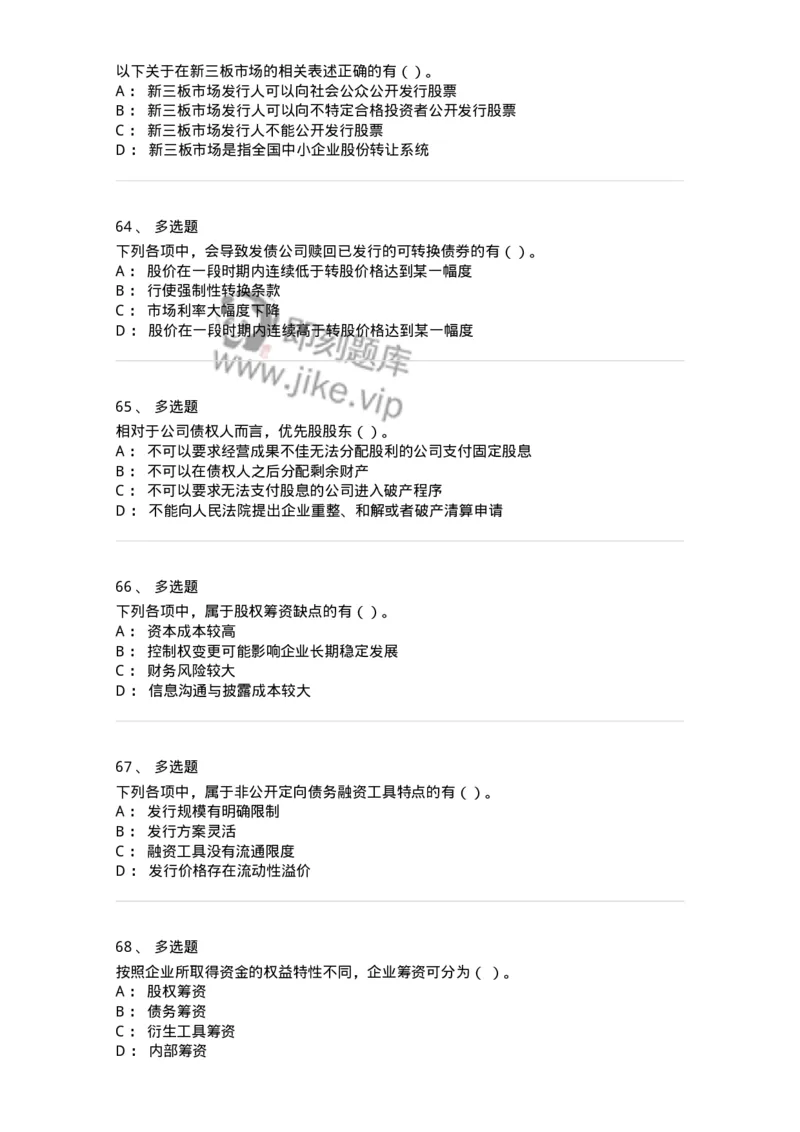 以下关于在新三板市场的相关表述正确的有（ ）。
A： 新三板市场发行人可以向社会公众公开发行股票
B： 新三板市场发行人可以向不特定合格投资者公开发行股票
C： 新三板市场发行人不能公开发行股票
D： 新三板市场是指全国中小企业股份转让系统

64、 多选题
下列各项中，会导致发债公司赎回已发行的可转换债券的有（ ）。
A： 股价在一段时期内连续低于转股价格达到某一幅度
B： 行使强制性转换条款
C： 市场利率大幅度下降
D： 股价在一段时期内连续高于转股价格达到某一幅度

即刻题库
www.jike.vip

65、 多选题
相对于公司债权人而言，优先股股东（ ）。
A： 不可以要求经营成果不佳无法分配股利的公司支付固定股息
B： 不可以在债权人之后分配剩余财产
C： 不可以要求无法支付股息的公司进入破产程序
D： 不能向人民法院提出企业重整、和解或者破产清算申请

66、 多选题
下列各项中，属于股权筹资缺点的有（ ）。
A： 资本成本较高
B： 控制权变更可能影响企业长期稳定发展
C： 财务风险较大
D： 信息沟通与披露成本较大

67、 多选题
下列各项中，属于非公开定向债务融资工具特点的有（ ）。
A： 发行规模有明确限制
B： 发行方案灵活
C： 融资工具没有流通限度
D： 发行价格存在流动性溢价

68、 多选题
按照企业所取得资金的权益特性不同，企业筹资可分为（ ）。
A： 股权筹资
B： 债务筹资
C： 衍生工具筹资
D： 内部筹资